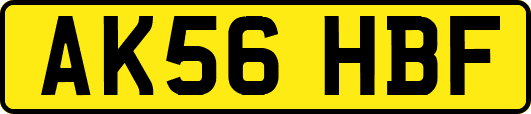 AK56 HBF